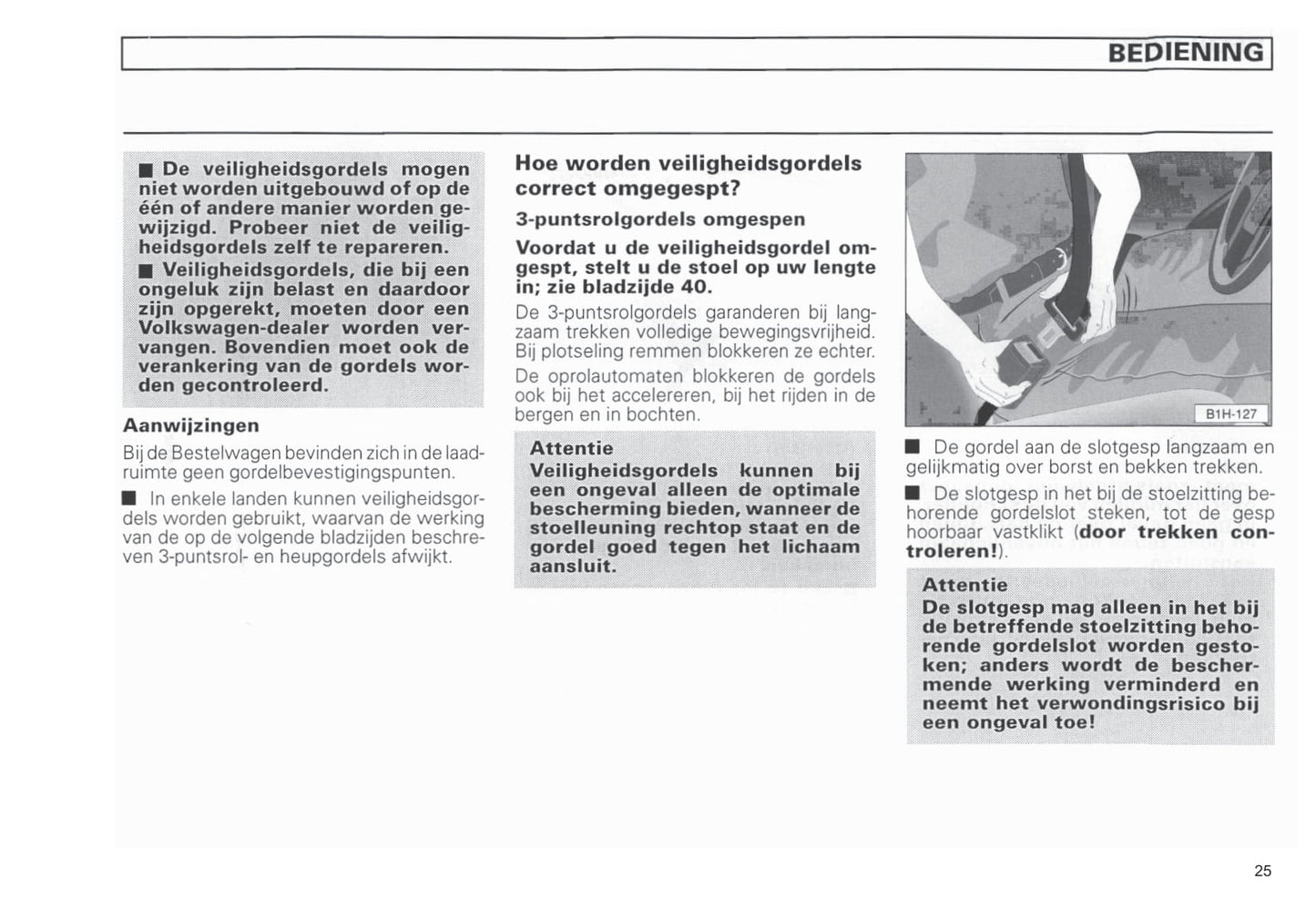 BEDIENING

■ De veiligheidsgordels mogen niet worden uitgebouwd of op de één of andere manier worden gewijzigd. Probeer niet de veiligheidsgordels zelf te repareren.
■ Veiligheidsgordels, die bij een ongeluk zijn belast en daardoor zijn opgerekt, moeten door een Volkswagen-dealer worden vervangen. Bovendien moet ook de verankering van de gordels worden gecontroleerd.

Aanwijzingen

Bij de Bestelwagen bevinden zich in de laadruimte geen gordelbevestigingspunten.

■ In enkele landen kunnen veiligheidsgordels worden gebruikt, waarvan de werking van de op de volgende bladzijden beschreven 3-puntsrol- en heupgordels afwijkt.

Hoe worden veiligheidsgordels correct omgegespt?

3-puntsrolgordels omgespen

Voordat u de veiligheidsgordel omgespt, stelt u de stoel op uw lengte in; zie bladzijde 40.

De 3-puntsrolgordels garanderen bij langzaam trekken volledige bewegingsvrijheid. Bij plotseling remmen blokkeren ze echter.

De oprolautomaten blokkeren de gordels ook bij het accelereren, bij het rijden in de bergen en in bochten.

Attentie
Veiligheidsgordels kunnen bij een ongeval alleen de optimale bescherming bieden, wanneer de stoelleuning rechtop staat en de gordel goed tegen het lichaam aansluit.

B1H-127

■ De gordel aan de slotgesp langzaam en gelijkmatig over borst en bekken trekken.

■ De slotgesp in het bij de stoelzitting behorende gordelslot steken, tot de gesp hoorbaar vastklikt (door trekken controleren!).

Attentie
De slotgesp mag alleen in het bij de betreffende stoelzitting behorende gordelslot worden gestoken; anders wordt de beschermende werking verminderd en neemt het verwondingsrisico bij een ongeval toe!

25